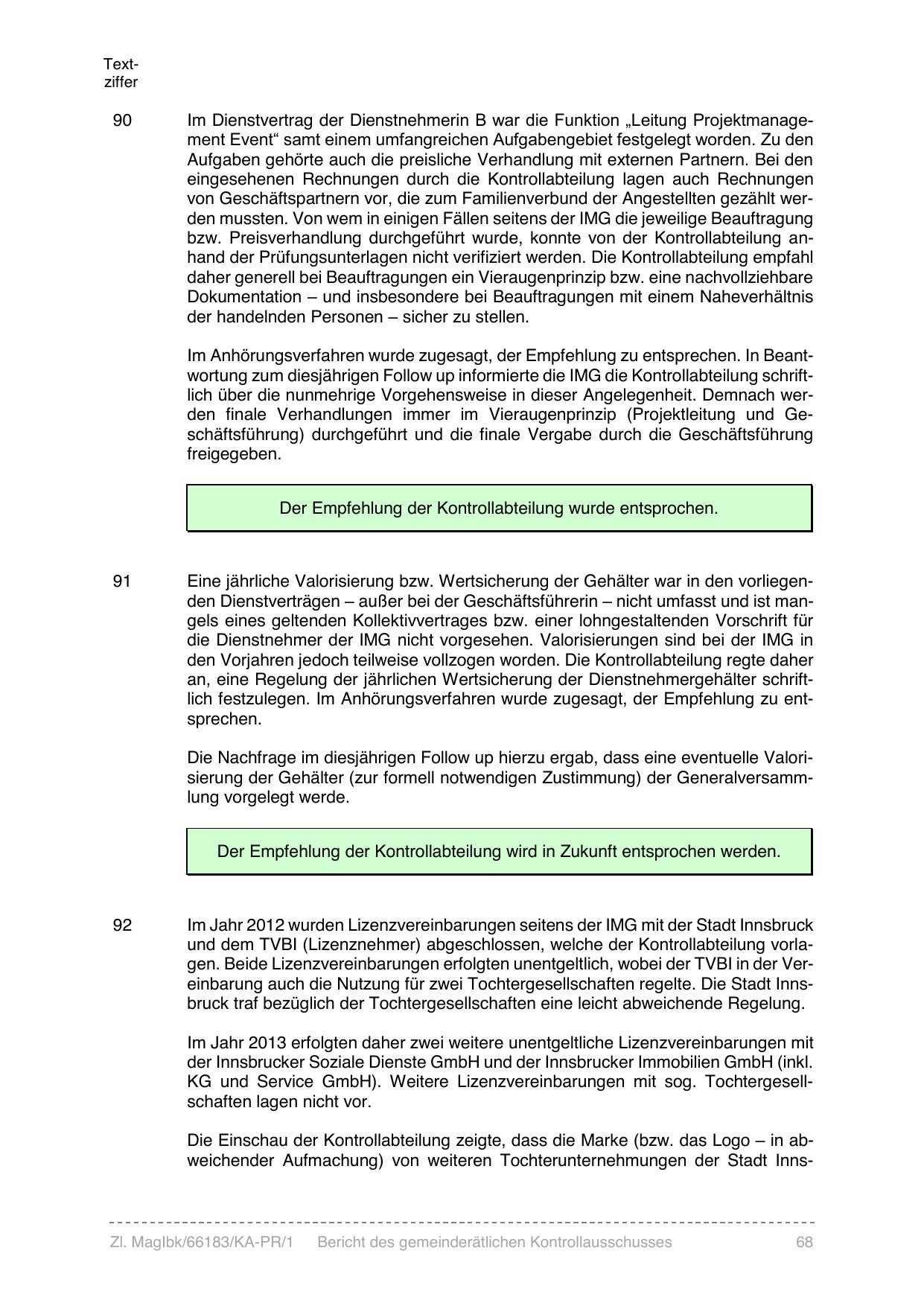 Textziffer

90 Im Dienstvertrag der Dienstnehmerin B war die Funktion „Leitung Projektmanagement Event“ samt einem umfangreichen Aufgabengebiet festgelegt worden. Zu den Aufgaben gehörte auch die preisliche Verhandlung mit externen Partnern. Bei den eingesehenen Rechnungen durch die Kontrollabteilung lagen auch Rechnungen von Geschäftspartnern vor, die zum Familienverbund der Angestellten gezählt werden mussten. Von wem in einigen Fällen seitens der IMG die jeweilige Beauftragung bzw. Preisverhandlung durchgeführt wurde, konnte von der Kontrollabteilung anhand der Prüfungsunterlagen nicht verifiziert werden. Die Kontrollabteilung empfahl daher generell bei Beauftragungen ein Vieraugenprinzip bzw. eine nachvollziehbare Dokumentation – und insbesondere bei Beauftragungen mit einem Naheverhältnis der handelnden Personen – sicher zu stellen.

Im Anhörungsverfahren wurde zugesagt, der Empfehlung zu entsprechen. In Beantwortung zum diesjährigen Follow up informierte die IMG die Kontrollabteilung schriftlich über die nunmehrige Vorgehensweise in dieser Angelegenheit. Demnach werden finale Verhandlungen immer im Vieraugenprinzip (Projektleitung und Geschäftsführung) durchgeführt und die finale Vergabe durch die Geschäftsführung freigegeben.

Der Empfehlung der Kontrollabteilung wurde entsprochen.

91 Eine jährliche Valorisierung bzw. Wertsicherung der Gehälter war in den vorliegenden Dienstverträgen – außer bei der Geschäftsführerin – nicht umfasst und ist mangels eines geltenden Kollektivvertrages bzw. einer lohngestaltenden Vorschrift für die Dienstnehmer der IMG nicht vorgesehen. Valorisierungen sind bei der IMG in den Vorjahren jedoch teilweise vollzogen worden. Die Kontrollabteilung regte daher an, eine Regelung der jährlichen Wertsicherung der Dienstnehmergehälter schriftlich festzulegen. Im Anhörungsverfahren wurde zugesagt, der Empfehlung zu entsprechen.

Die Nachfrage im diesjährigen Follow up hierzu ergab, dass eine eventuelle Valorisierung der Gehälter (zur formell notwendigen Zustimmung) der Generalversammlung vorgelegt werde.

Der Empfehlung der Kontrollabteilung wird in Zukunft entsprochen werden.

92 Im Jahr 2012 wurden Lizenzvereinbarungen seitens der IMG mit der Stadt Innsbruck und dem TVBI (Lizenznehmer) abgeschlossen, welche der Kontrollabteilung vorlagen. Beide Lizenzvereinbarungen erfolgten unentgeltlich, wobei der TVBI in der Vereinbarung auch die Nutzung für zwei Tochtergesellschaften regelte. Die Stadt Innsbruck traf bezüglich der Tochtergesellschaften eine leicht abweichende Regelung.

Im Jahr 2013 erfolgten daher zwei weitere unentgeltliche Lizenzvereinbarungen mit der Innsbrucker Soziale Dienste GmbH und der Innsbrucker Immobilien GmbH (inkl. KG und Service GmbH). Weitere Lizenzvereinbarungen mit sog. Tochtergesellschaften lagen nicht vor.

Die Einschau der Kontrollabteilung zeigte, dass die Marke (bzw. das Logo – in abweichender Aufmachung) von weiteren Tochterunternehmungen der Stadt Inns-

Zl. MagIbk/66183/KA-PR/1 Bericht des gemeinderätlichen Kontrollausschusses 68